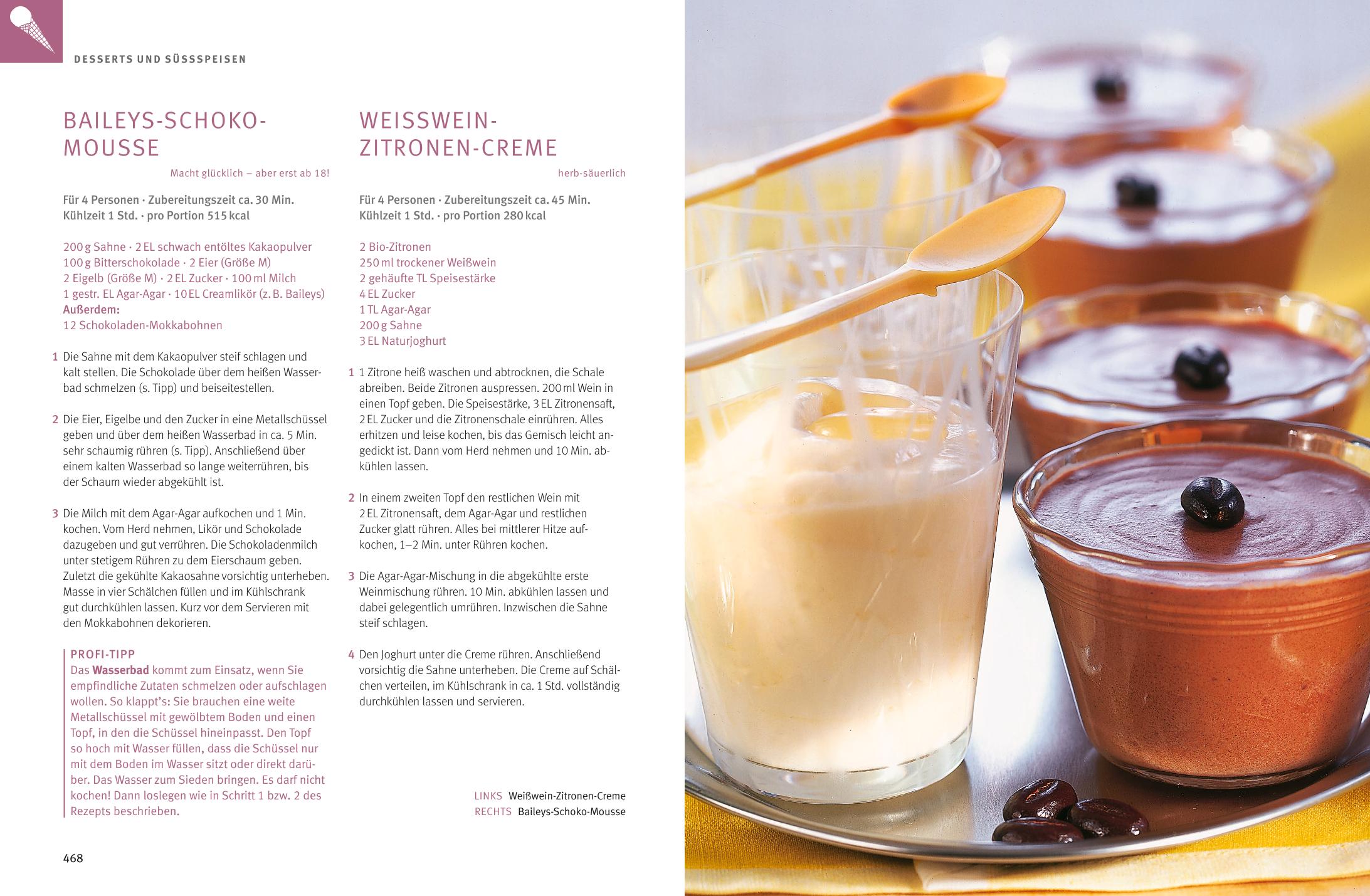 DESSERTS UND SÜSSSPEISEN

BAILEYS-SCHOKO-MOUSSE

Macht glücklich – aber erst ab 18!

Für 4 Personen · Zubereitungszeit ca. 30 Min. Kühlzeit 1 Std. · pro Portion 515 kcal

200 g Sahne · 2 EL schwach entöltes Kakaopulver
100 g Bitterschokolade · 2 Eier (Größe M)
2 Eigelb (Größe M) · 2 EL Zucker · 100 ml Milch
1 gestr. EL Agar-Agar · 10 EL Creamlikör (z. B. Baileys)
Außerdem:
12 Schokoladen-Mokkabohnen

1 Die Sahne mit dem Kakaopulver steif schlagen und kalt stellen. Die Schokolade über dem heißen Wasserbad schmelzen (s. Tipp) und beiseitestellen.

2 Die Eier, Eigelbe und den Zucker in eine Metallschüssel geben und über dem heißen Wasserbad in ca. 5 Min. sehr schaumig rühren (s. Tipp). Anschließend über einem kalten Wasserbad so lange weiterrühren, bis der Schaum wieder abgekühlt ist.

3 Die Milch mit dem Agar-Agar aufkochen und 1 Min. kochen. Vom Herd nehmen, Likör und Schokolade dazugeben und gut verrühren. Die Schokoladenmilch unter stetigem Rühren zu dem Eierschaum geben. Zuletzt die gekühlte Kakaosahne vorsichtig unterheben. Masse in vier Schälchen füllen und im Kühlschrank gut durchkühlen lassen. Kurz vor dem Servieren mit den Mokkabohnen dekorieren.

PROFI-TIPP
Das Wasserbad kommt zum Einsatz, wenn Sie empfindliche Zutaten schmelzen oder aufschlagen wollen. So klappt's: Sie brauchen eine weite Metallschüssel mit gewölbtem Boden und einen Topf, in den die Schüssel hineinpasst. Den Topf so hoch mit Wasser füllen, dass die Schüssel nur mit dem Boden im Wasser sitzt oder direkt darüber. Das Wasser zum Sieden bringen. Es darf nicht kochen! Dann loslegen wie in Schritt 1 bzw. 2 des Rezepts beschrieben.

468

WEISSWEIN-ZITRONEN-CREME

herb-säuerlich

Für 4 Personen · Zubereitungszeit ca. 45 Min. Kühlzeit 1 Std. · pro Portion 280 kcal

2 Bio-Zitronen
250 ml trockener Weißwein
2 gehäufte TL Speisestärke
4 EL Zucker
1 TL Agar-Agar
200 g Sahne
3 EL Naturjoghurt

1 1 Zitrone heiß waschen und abtrocknen, die Schale abreiben. Beide Zitronen auspressen. 200 ml Wein in einen Topf geben. Die Speisestärke, 3 EL Zitronensaft, 2 EL Zucker und die Zitronenschale einrühren. Alles erhitzen und leise kochen, bis das Gemisch leicht angedickt ist. Dann vom Herd nehmen und 10 Min. abkühlen lassen.

2 In einem zweiten Topf den restlichen Wein mit 2 EL Zitronensaft, dem Agar-Agar und restlichen Zucker glatt rühren. Alles bei mittlerer Hitze aufkochen, 1–2 Min. unter Rühren kochen.

3 Die Agar-Agar-Mischung in die abgekühlte erste Weinmischung rühren. 10 Min. abkühlen lassen und dabei gelegentlich umrühren. Inzwischen die Sahne steif schlagen.

4 Den Joghurt unter die Creme rühren. Anschließend vorsichtig die Sahne unterheben. Die Creme auf Schälchen verteilen, im Kühlschrank in ca. 1 Std. vollständig durchkühlen lassen und servieren.

LINKS Weißwein-Zitronen-Creme
RECHTS Baileys-Schoko-Mousse